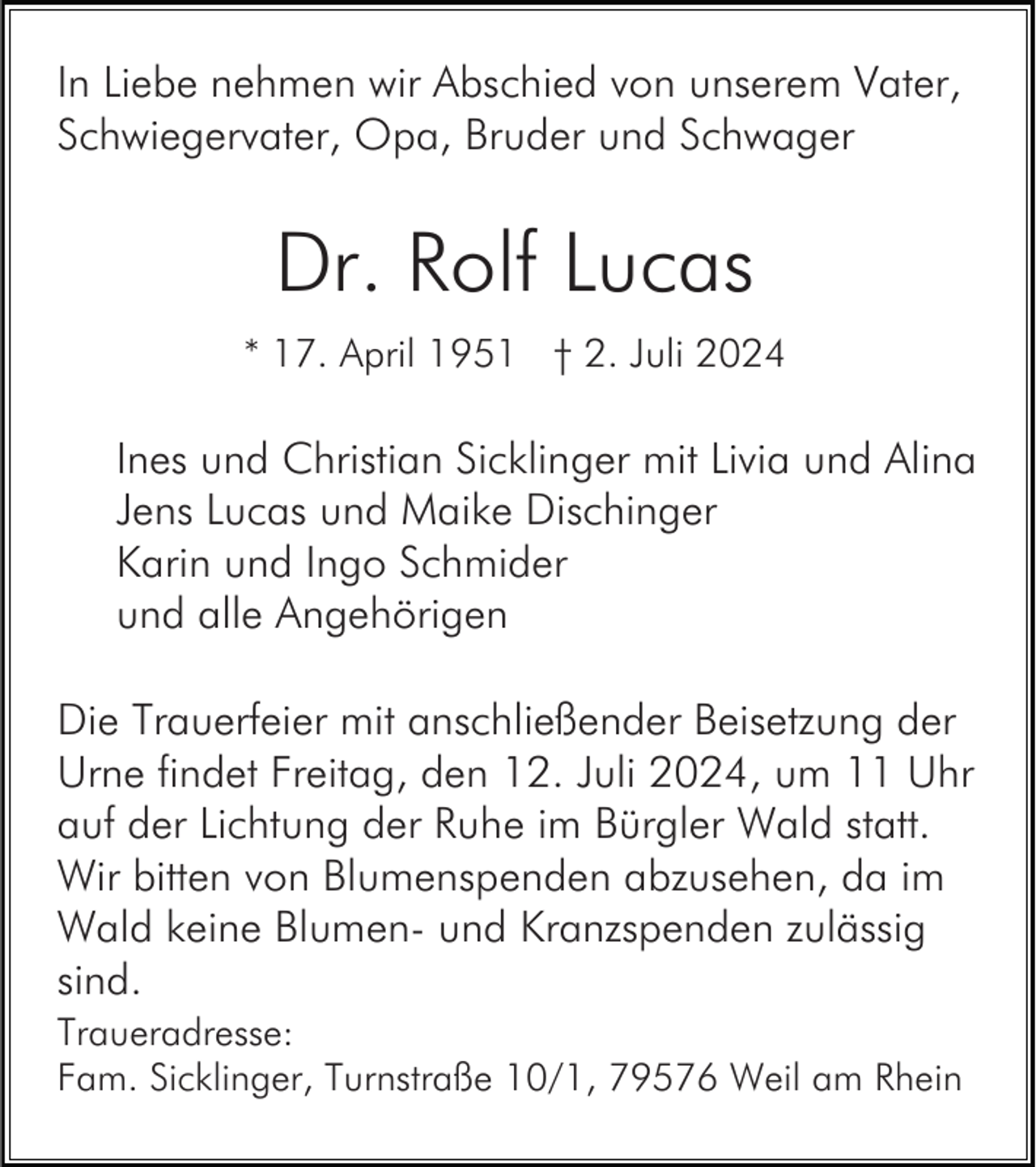 In Liebe nehmen wir Abschied von unserem Vater, Schwiegervater, Opa, Bruder und Schwager

Dr. Rolf Lucas

* 17. April 1951 † 2. Juli 2024

Ines und Christian Sicklinger mit Livia und Alina
Jens Lucas und Maike Dischinger
Karin und Ingo Schmider
und alle Angehörigen

Die Trauerfeier mit anschließender Beisetzung der Urne findet Freitag, den 12. Juli 2024, um 11 Uhr auf der Lichtung der Ruhe im Bürgler Wald statt. Wir bitten von Blumenspenden abzusehen, da im Wald keine Blumen- und Kranzspenden zulässig sind.

Traueradresse:
Fam. Sicklinger, Turnstraße 10/1, 79576 Weil am Rhein